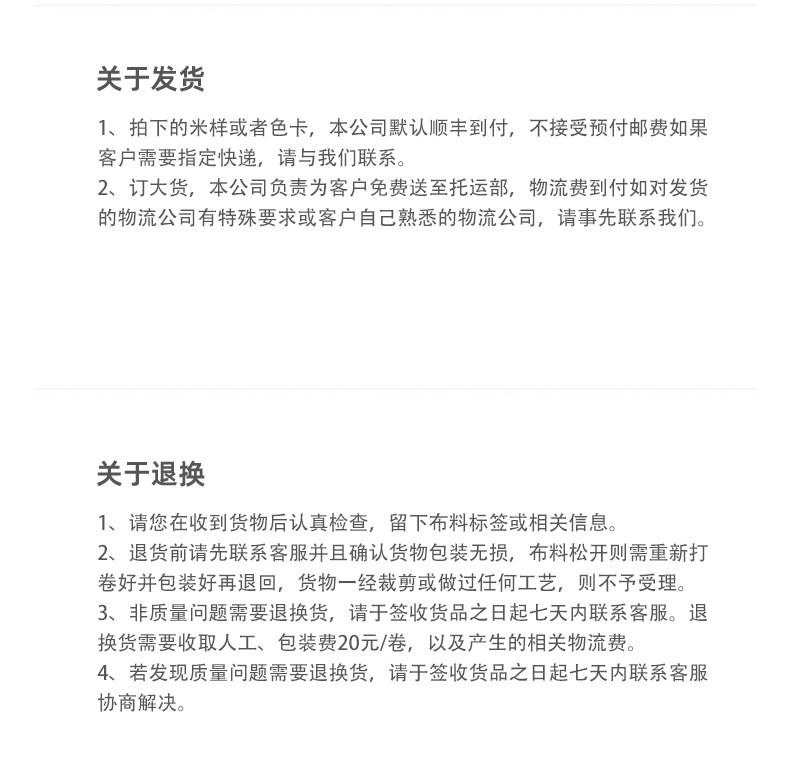 关于发货

1、拍下的米样或者色卡，本公司默认顺丰到付，不接受预付邮费如果客户需要指定快递，请与我们联系。
2、订大货，本公司负责为客户免费送至托运部，物流费到付如对发货的物流公司有特殊要求或客户自己熟悉的物流公司，请事先联系我们。

关于退换

1、请您在收到货物后认真检查，留下布料标签或相关信息。
2、退货前请先联系客服并且确认货物包装无损，布料松开则需重新打卷好并包装好再退回，货物一经裁剪或做过任何工艺，则不予受理。
3、非质量问题需要退换货，请于签收货品之日起七天内联系客服。退换货需要收取人工、包装费20元/卷，以及产生的相关物流费。
4、若发现质量问题需要退换货，请于签收货品之日起七天内联系客服协商解决。